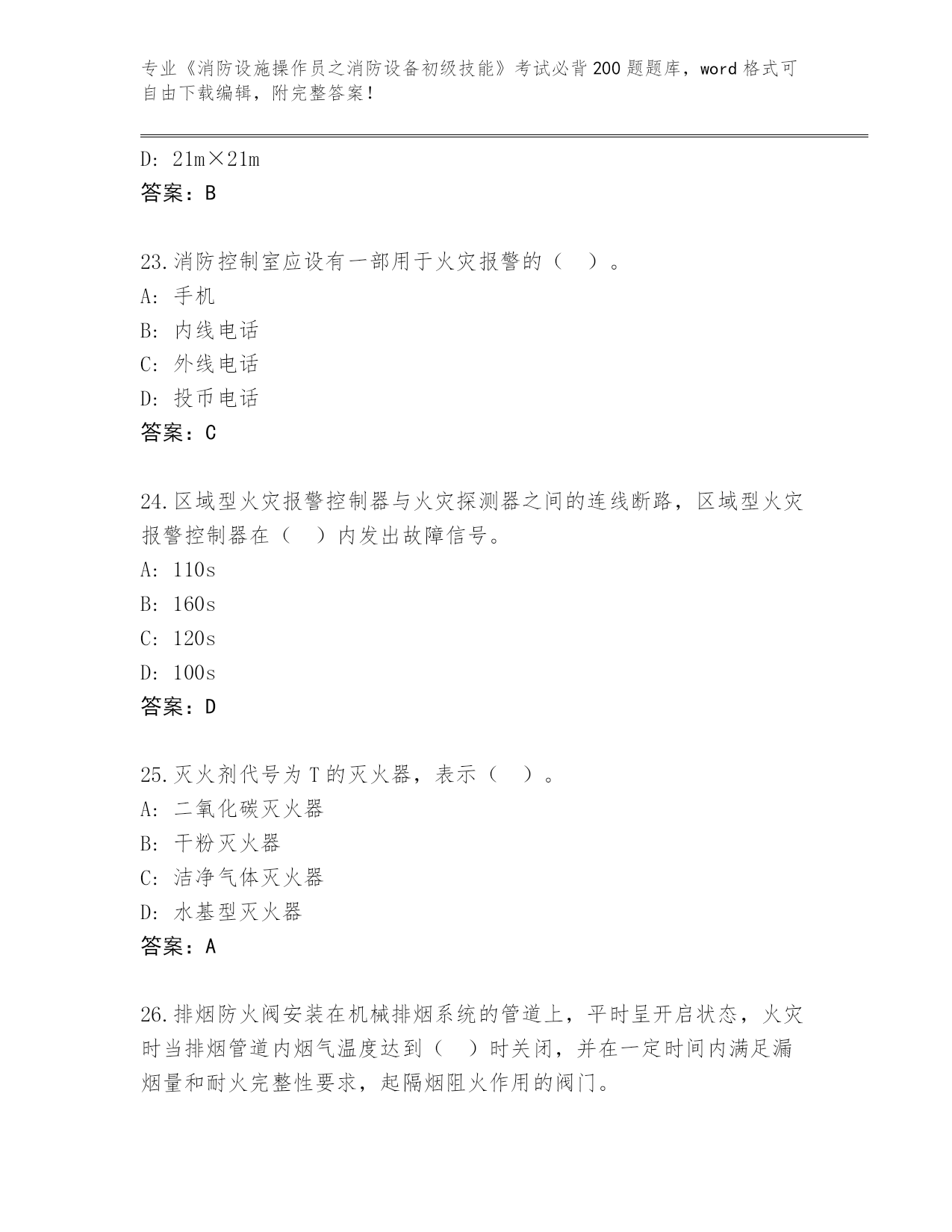 专业《消防设施操作员之消防设备初级技能》考试必背200题题库，word格式可自由下载编辑，附完整答案！

D: 21m×21m
答案：B

23.消防控制室应设有一部用于火灾报警的（ ）。
A: 手机
B: 内线电话
C: 外线电话
D: 投币电话
答案：C

24.区域型火灾报警控制器与火灾探测器之间的连线断路，区域型火灾报警控制器在（ ）内发出故障信号。
A: 110s
B: 160s
C: 120s
D: 100s
答案：D

25.灭火剂代号为T的灭火器，表示（ ）。
A: 二氧化碳灭火器
B: 干粉灭火器
C: 洁净气体灭火器
D: 水基型灭火器
答案：A

26.排烟防火阀安装在机械排烟系统的管道上，平时呈开启状态，火灾时当排烟管道内烟气温度达到（ ）时关闭，并在一定时间内满足漏烟量和耐火完整性要求，起隔烟阻火作用的阀门。